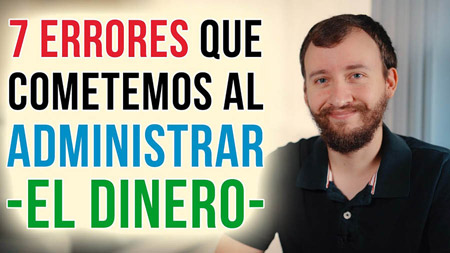 7 ERRORES QUE COMETEMOS AL ADMINISTRAR -EL DINERO-